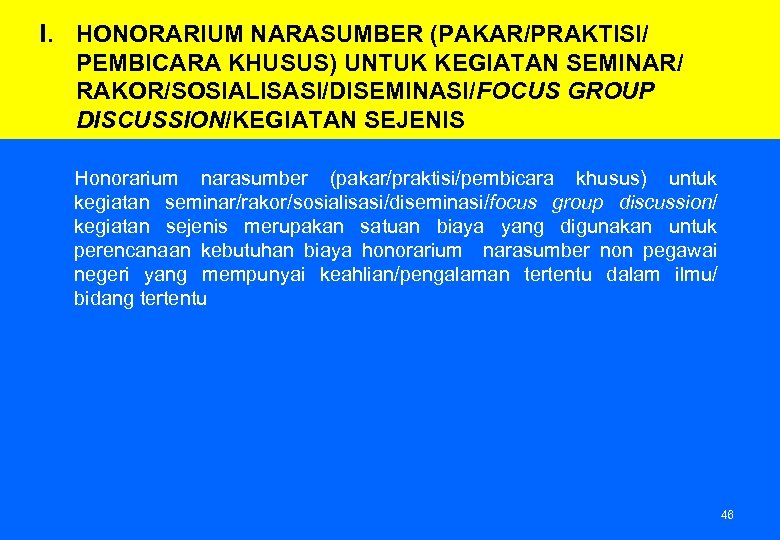 I. HONORARIUM NARASUMBER (PAKAR/PRAKTISI/ PEMBICARA KHUSUS) UNTUK KEGIATAN SEMINAR/ RAKOR/SOSIALISASI/DISEMINASI/FOCUS GROUP DISCUSSION/KEGIATAN SEJENIS

Honorarium narasumber (pakar/praktisi/pembicara khusus) untuk kegiatan seminar/rakor/sosialisasi/diseminasi/focus group discussion/ kegiatan sejenis merupakan satuan biaya yang digunakan untuk perencanaan kebutuhan biaya honorarium narasumber non pegawai negeri yang mempunyai keahlian/pengalaman tertentu dalam ilmu/ bidang tertentu

46